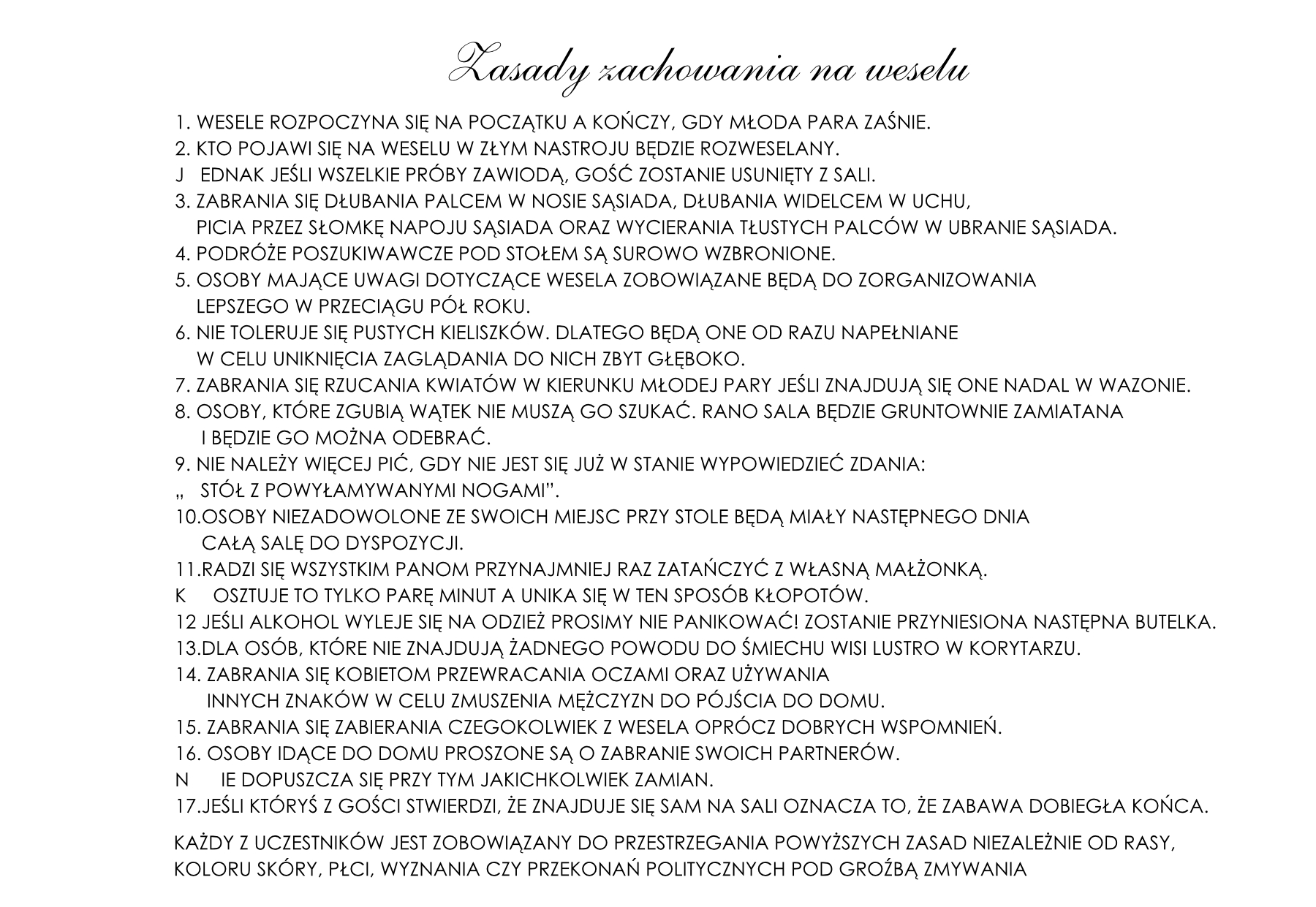 Zasady zachowania na weselu

1. WESELE ROZPOCZYNA SIĘ NA POCZĄTKU A KOŃCZY, GDY MŁODA PARA ZAŚNIE.
2. KTO POJAWI SIĘ NA WESELU W ZŁYM NASTROJU BĘDZIE ROZWESELANY.
J EDNAK JEŚLI WSZELKIE PRÓBY ZAWIODĄ, GOŚĆ ZOSTANIE USUNIĘTY Z SALI.
3. ZABRANIA SIĘ DŁUBANIA PALCEM W NOSIE SĄSIADA, DŁUBANIA WIDELCEM W UCHU, PICIA PRZEZ SŁOMKĘ NAPOJU SĄSIADA ORAZ WYCIERANIA TŁUSTYCH PALCÓW W UBRANIE SĄSIADA.
4. PODRÓŻE POSZUKIWAWCZE POD STOŁEM SĄ SUROWO WZBRONIONE.
5. OSOBY MAJĄCE UWAGI DOTYCZĄCE WESELA ZOBOWIĄZANE BĘDĄ DO ZORGANIZOWANIA LEPSZEGO W PRZECIĄGU PÓŁ ROKU.
6. NIE TOLERUJE SIĘ PUSTYCH KIELISZKÓW. DLATEGO BĘDĄ ONE OD RAZU NAPEŁNIANE W CELU UNIKNIĘCIA ZAGLĄDANIA DO NICH ZBYT GŁĘBOKO.
7. ZABRANIA SIĘ RZUCANIA KWIATÓW W KIERUNKU MŁODEJ PARY JEŚLI ZNAJDUJĄ SIĘ ONE NADAL W WAZONIE.
8. OSOBY, KTÓRE ZGUBIĄ WĄTEK NIE MUSZĄ GO SZUKAĆ. RANO SALA BĘDZIE GRUNTOWNIE ZAMIATANA I BĘDZIE GO MOŻNA ODEBRAĆ.
9. NIE NALEŻY WIĘCEJ PIĆ, GDY NIE JEST SIĘ JUŻ W STANIE WYPOWIEDZIEĆ ZDANIA:
„ STÓŁ Z POWYŁAMYWANYMI NOGAMI".
10.OSOBY NIEZADOWOLONE ZE SWOICH MIEJSC PRZY STOLE BĘDĄ MIAŁY NASTĘPNEGO DNIA CAŁĄ SALĘ DO DYSPOZYCJI.
11.RADZI SIĘ WSZYSTKIM PANOM PRZYNAJMNIEJ RAZ ZATAŃCZYĆ Z WŁASNĄ MAŁŻONKĄ.
K OSZTUJE TO TYLKO PARĘ MINUT A UNIKA SIĘ W TEN SPOSÓB KŁOPOTÓW.
12 JEŚLI ALKOHOL WYLEJE SIĘ NA ODZIEŻ PROSIMY NIE PANIKOWAĆ! ZOSTANIE PRZYNIESIONA NASTĘPNA BUTELKA.
13.DLA OSÓB, KTÓRE NIE ZNAJDUJĄ ŻADNEGO POWODU DO ŚMIECHU WISI LUSTRO W KORYTARZU.
14. ZABRANIA SIĘ KOBIETOM PRZEWRACANIA OCZAMI ORAZ UŻYWANIA INNYCH ZNAKÓW W CELU ZMUSZENIA MĘŻCZYZN DO PÓJŚCIA DO DOMU.
15. ZABRANIA SIĘ ZABIERANIA CZEGOKOLWIEK Z WESELA OPRÓCZ DOBRYCH WSPOMNIEŃ.
16. OSOBY IDĄCE DO DOMU PROSZONE SĄ O ZABRANIE SWOICH PARTNERÓW.
N IE DOPUSZCZA SIĘ PRZY TYM JAKICHKOLWIEK ZAMIAN.
17.JEŚLI KTÓRYŚ Z GOŚCI STWIERDZI, ŻE ZNAJDUJE SIĘ SAM NA SALI OZNACZA TO, ŻE ZABAWA DOBIEGŁA KOŃCA.

KAŻDY Z UCZESTNIKÓW JEST ZOBOWIĄZANY DO PRZESTRZEGANIA POWYŻSZYCH ZASAD NIEZALEŻNIE OD RASY, KOLORU SKÓRY, PŁCI, WYZNANIA CZY PRZEKONAŃ POLITYCZNYCH POD GROŹBĄ ZMYWANIA